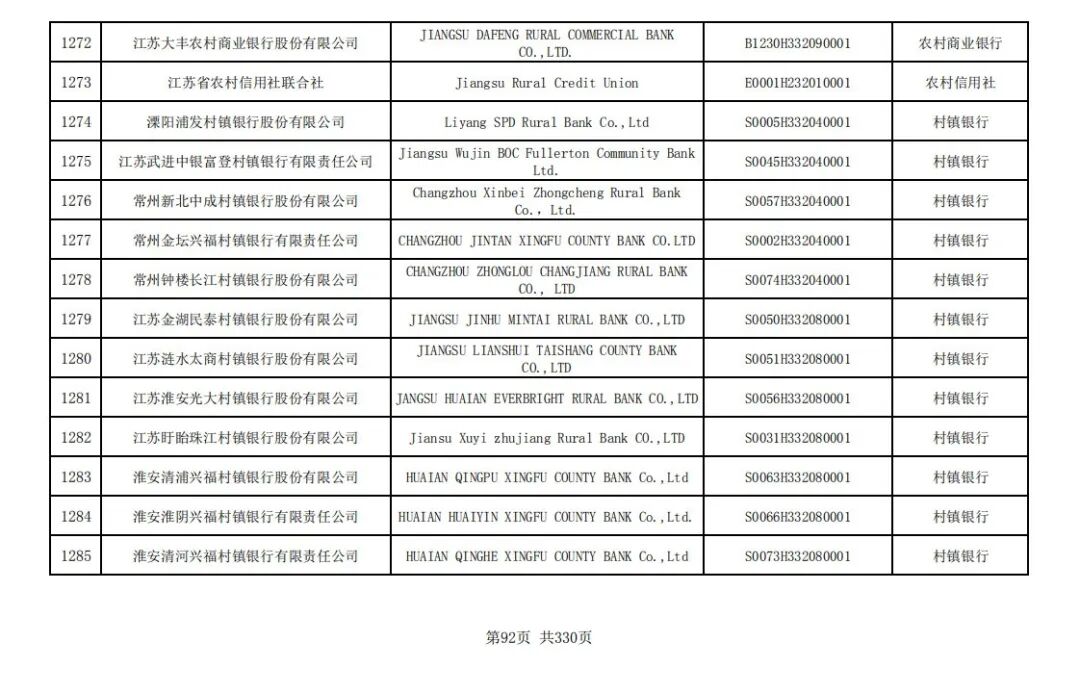 | 1272 | 江苏大丰农村商业银行股份有限公司 | JIANGSU DAFENG RURAL COMMERCIAL BANK CO.,LTD. | B1230H332090001 | 农村商业银行 |
|---|---|---|---|---|
| 1273 | 江苏省农村信用社联合社 | Jiangsu Rural Credit Union | E0001H232010001 | 农村信用社 |
| 1274 | 溧阳浦发村镇银行股份有限公司 | Liyang SPD Rural Bank Co.,Ltd | S0005H332040001 | 村镇银行 |
| 1275 | 江苏武进中银富登村镇银行有限责任公司 | Jiangsu Wujin BOC Fullerton Community Bank Ltd. | S0045H332040001 | 村镇银行 |
| 1276 | 常州新北中成村镇银行股份有限公司 | Changzhou Xinbei Zhongcheng Rural Bank Co., Ltd. | S0057H332040001 | 村镇银行 |
| 1277 | 常州金坛兴福村镇银行有限责任公司 | CHANGZHOU JINTAN XINGFU COUNTY BANK CO.LTD | S0002H332040001 | 村镇银行 |
| 1278 | 常州钟楼长江村镇银行股份有限公司 | CHANGZHOU ZHONGLOU CHANGJIANG RURAL BANK CO., LTD | S0074H332040001 | 村镇银行 |
| 1279 | 江苏金湖民泰村镇银行股份有限公司 | JIANGSU JINHU MINTAI RURAL BANK CO.,LTD | S0050H332080001 | 村镇银行 |
| 1280 | 江苏涟水太商村镇银行股份有限公司 | JIANGSU LIANSHUI TAISHANG COUNTY BANK CO.,LTD | S0051H332080001 | 村镇银行 |
| 1281 | 江苏淮安光大村镇银行股份有限公司 | JANGSU HUAIAN EVERBRIGHT RURAL BANK CO.,LTD | S0056H332080001 | 村镇银行 |
| 1282 | 江苏盱眙珠江村镇银行股份有限公司 | Jiansu Xuyi zhujiang Rural Bank CO.,LTD | S0031H332080001 | 村镇银行 |
| 1283 | 淮安清浦兴福村镇银行股份有限公司 | HUAIAN QINGPU XINGFU COUNTY BANK Co.,Ltd | S0063H332080001 | 村镇银行 |
| 1284 | 淮安淮阴兴福村镇银行有限责任公司 | HUAIAN HUAIYIN XINGFU COUNTY BANK Co.,Ltd. | S0066H332080001 | 村镇银行 |
| 1285 | 淮安清河兴福村镇银行有限责任公司 | HUAIAN QINGHE XINGFU COUNTY BANK Co.,Ltd | S0073H332080001 | 村镇银行 |

第92页 共330页